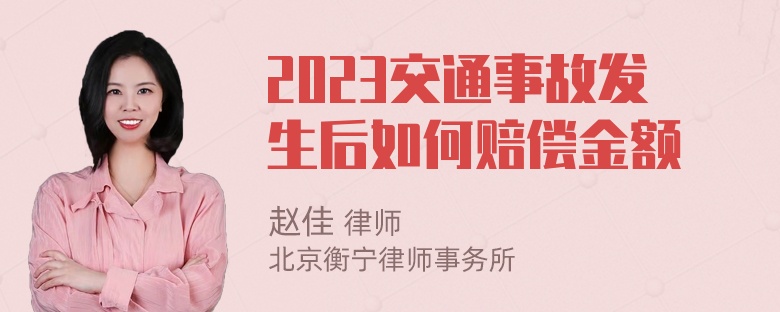 2023交通事故发生后如何赔偿金额

赵佳 律师
北京衡宁律师事务所